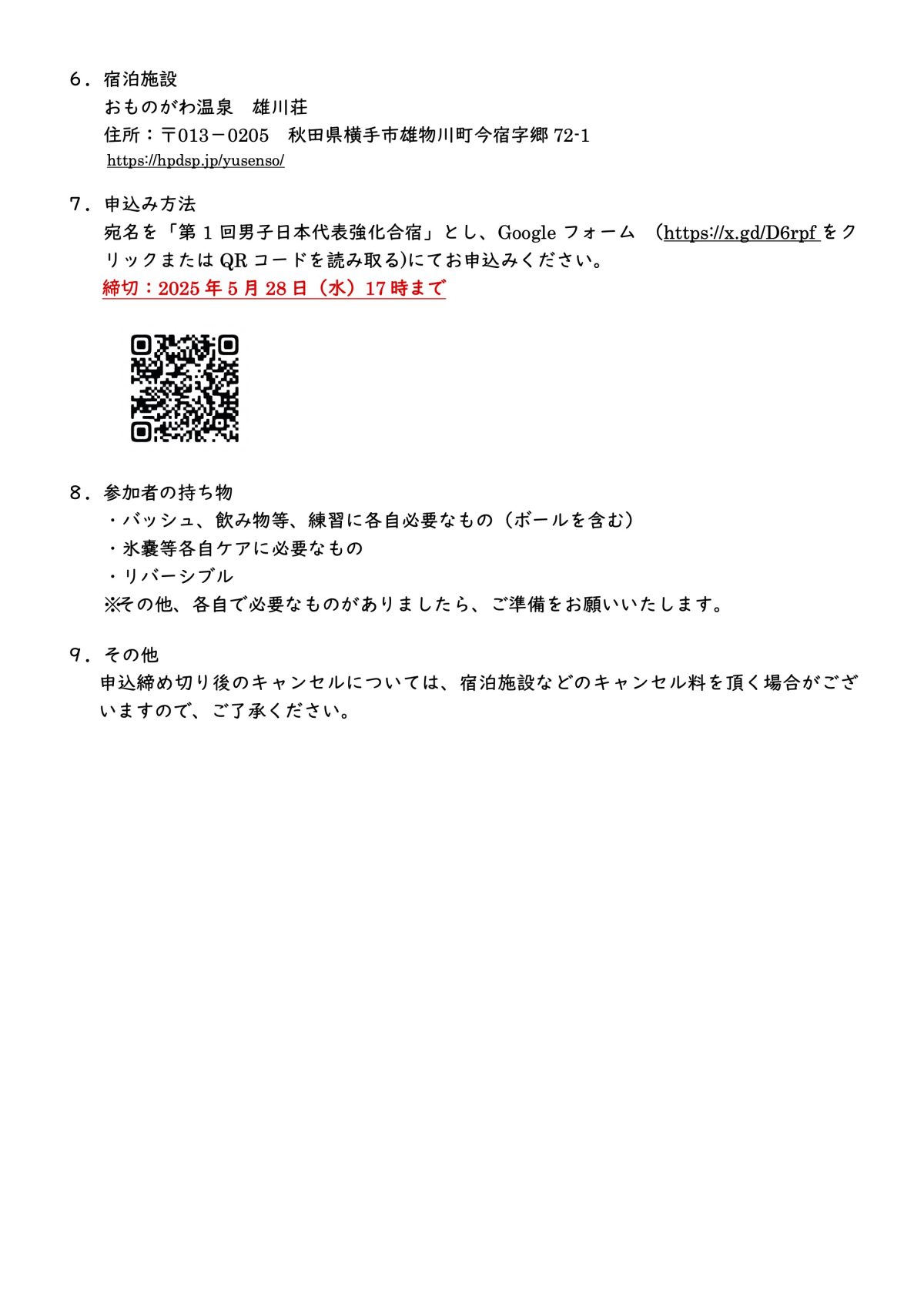 ６．宿泊施設
おものがわ温泉　雄川荘
住所：〒013－0205　秋田県横手市雄物川町今宿字郷 72-1
https://hpdsp.jp/yusenso/

７．申込み方法
宛名を「第 1 回男子日本代表強化合宿」とし、Google フォーム　(https://x.gd/D6rpf をクリックまたは QR コードを読み取る)にてお申込みください。
締切：2025 年 5 月 28 日（水）17 時まで

８．参加者の持ち物
・バッシュ、飲み物等、練習に各自必要なもの（ボールを含む）
・氷嚢等各自ケアに必要なもの
・リバーシブル
※その他、各自で必要なものがありましたら、ご準備をお願いいたします。

９．その他
申込締め切り後のキャンセルについては、宿泊施設などのキャンセル料を頂く場合がございますので、ご了承ください。